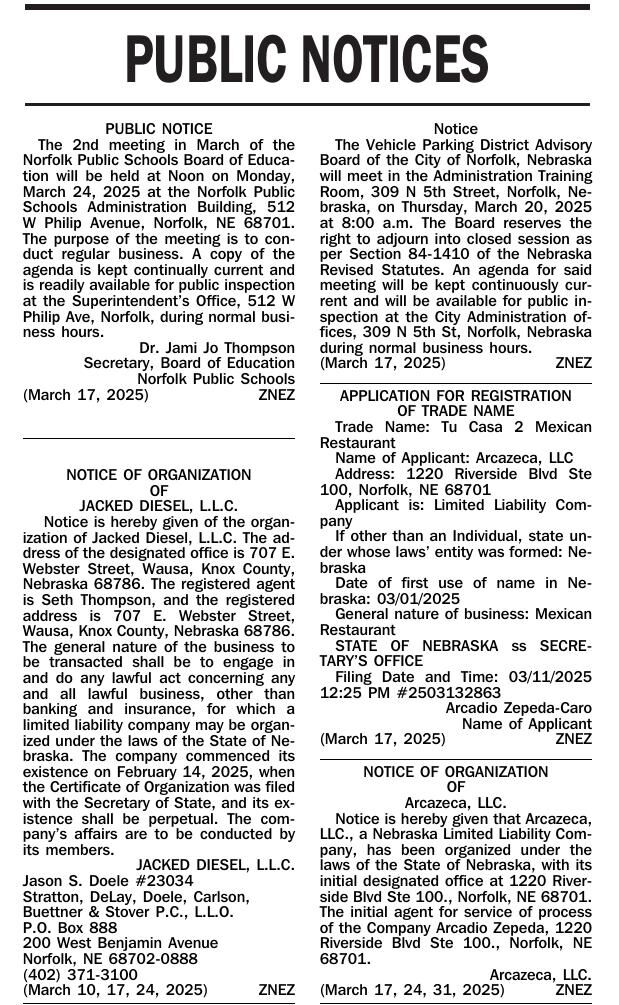 PUBLIC NOTICES

PUBLIC NOTICE
The 2nd meeting in March of the Norfolk Public Schools Board of Education will be held at Noon on Monday, March 24, 2025 at the Norfolk Public Schools Administration Building, 512 W Philip Avenue, Norfolk, NE 68701. The purpose of the meeting is to conduct regular business. A copy of the agenda is kept continually current and is readily available for public inspection at the Superintendent's Office, 512 W Philip Ave, Norfolk, during normal business hours.
Dr. Jami Jo Thompson
Secretary, Board of Education
Norfolk Public Schools
(March 17, 2025) ZNEZ

NOTICE OF ORGANIZATION
OF
JACKED DIESEL, L.L.C.
Notice is hereby given of the organization of Jacked Diesel, L.L.C. The address of the designated office is 707 E. Webster Street, Wausa, Knox County, Nebraska 68786. The registered agent is Seth Thompson, and the registered address is 707 E. Webster Street, Wausa, Knox County, Nebraska 68786. The general nature of the business to be transacted shall be to engage in and do any lawful act concerning any and all lawful business, other than banking and insurance, for which a limited liability company may be organized under the laws of the State of Nebraska. The company commenced its existence on February 14, 2025, when the Certificate of Organization was filed with the Secretary of State, and its existence shall be perpetual. The company's affairs are to be conducted by its members.
JACKED DIESEL, L.L.C.
Jason S. Doele #23034
Stratton, DeLay, Doele, Carlson, Buettner & Stover P.C., L.L.O.
P.O. Box 888
200 West Benjamin Avenue
Norfolk, NE 68702-0888
(402) 371-3100
(March 10, 17, 24, 2025) ZNEZ

Notice
The Vehicle Parking District Advisory Board of the City of Norfolk, Nebraska will meet in the Administration Training Room, 309 N 5th Street, Norfolk, Nebraska, on Thursday, March 20, 2025 at 8:00 a.m. The Board reserves the right to adjourn into closed session as per Section 84-1410 of the Nebraska Revised Statutes. An agenda for said meeting will be kept continuously current and will be available for public inspection at the City Administration offices, 309 N 5th St, Norfolk, Nebraska during normal business hours.
(March 17, 2025) ZNEZ

APPLICATION FOR REGISTRATION
OF TRADE NAME
Trade Name: Tu Casa 2 Mexican Restaurant
Name of Applicant: Arcazeca, LLC
Address: 1220 Riverside Blvd Ste 100, Norfolk, NE 68701
Applicant is: Limited Liability Company
If other than an Individual, state under whose laws' entity was formed: Nebraska
Date of first use of name in Nebraska: 03/01/2025
General nature of business: Mexican Restaurant
STATE OF NEBRASKA ss SECRETARY'S OFFICE
Filing Date and Time: 03/11/2025 12:25 PM #2503132863
Arcadio Zepeda-Caro
Name of Applicant
(March 17, 2025) ZNEZ

NOTICE OF ORGANIZATION
OF
Arcazeca, LLC.
Notice is hereby given that Arcazeca, LLC., a Nebraska Limited Liability Company, has been organized under the laws of the State of Nebraska, with its initial designated office at 1220 Riverside Blvd Ste 100., Norfolk, NE 68701. The initial agent for service of process of the Company Arcadio Zepeda, 1220 Riverside Blvd Ste 100., Norfolk, NE 68701.
Arcazeca, LLC.
(March 17, 24, 31, 2025) ZNEZ